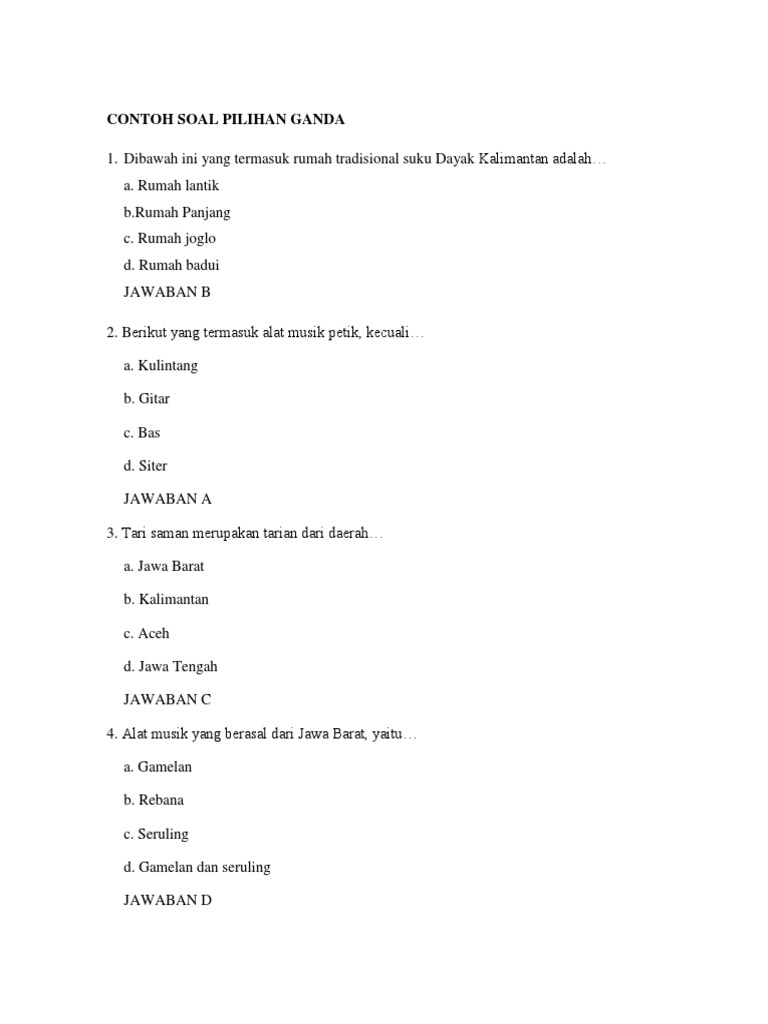 CONTOH SOAL PILIHAN GANDA

1. Dibawah ini yang termasuk rumah tradisional suku Dayak Kalimantan adalah…

a. Rumah lantik

b.Rumah Panjang

c. Rumah joglo

d. Rumah badui

JAWABAN B

2. Berikut yang termasuk alat musik petik, kecuali…

a. Kulintang

b. Gitar

c. Bas

d. Siter

JAWABAN A

3. Tari saman merupakan tarian dari daerah…

a. Jawa Barat

b. Kalimantan

c. Aceh

d. Jawa Tengah

JAWABAN C

4. Alat musik yang berasal dari Jawa Barat, yaitu…

a. Gamelan

b. Rebana

c. Seruling

d. Gamelan dan seruling

JAWABAN D